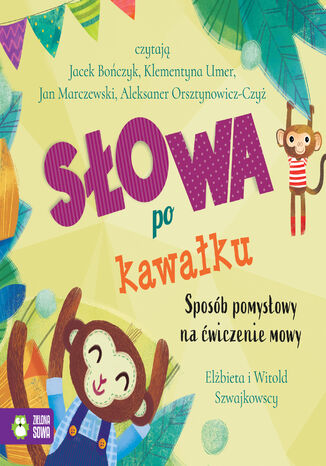 czytają
Jacek Bończyk, Klementyna Umer,
Jan Marczewski, Aleksaner Orsztynowicz-Czyż

SŁOWA po kawałku

Sposób pomysłowy na ćwiczenie mowy

Elżbieta i Witold Szwajkowscy

ZIELONA SOWA